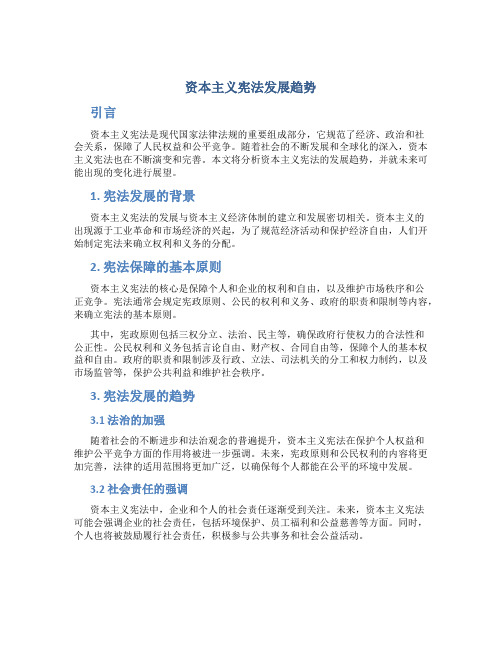 资本主义宪法发展趋势

引言

资本主义宪法是现代国家法律法规的重要组成部分，它规范了经济、政治和社会关系，保障了人民权益和公平竞争。随着社会的不断发展和全球化的深入，资本主义宪法也在不断演变和完善。本文将分析资本主义宪法的发展趋势，并就未来可能出现的变化进行展望。

1. 宪法发展的背景

资本主义宪法的发展与资本主义经济体制的建立和发展密切相关。资本主义的出现源于工业革命和市场经济的兴起，为了规范经济活动和保护经济自由，人们开始制定宪法来确立权利和义务的分配。

2. 宪法保障的基本原则

资本主义宪法的核心是保障个人和企业的权利和自由，以及维护市场秩序和公正竞争。宪法通常会规定宪政原则、公民的权利和义务、政府的职责和限制等内容，来确立宪法的基本原则。

其中，宪政原则包括三权分立、法治、民主等，确保政府行使权力的合法性和公正性。公民权利和义务包括言论自由、财产权、合同自由等，保障个人的基本权益和自由。政府的职责和限制涉及行政、立法、司法机关的分工和权力制约，以及市场监管等，保护公共利益和维护社会秩序。

3. 宪法发展的趋势

3.1 法治的加强

随着社会的不断进步和法治观念的普遍提升，资本主义宪法在保护个人权益和维护公平竞争方面的作用将被进一步强调。未来，宪政原则和公民权利的内容将更加完善，法律的适用范围将更加广泛，以确保每个人都能在公平的环境中发展。

3.2 社会责任的强调

资本主义宪法中，企业和个人的社会责任逐渐受到关注。未来，资本主义宪法可能会强调企业的社会责任，包括环境保护、员工福利和公益慈善等方面。同时，个人也将被鼓励履行社会责任，积极参与公共事务和社会公益活动。